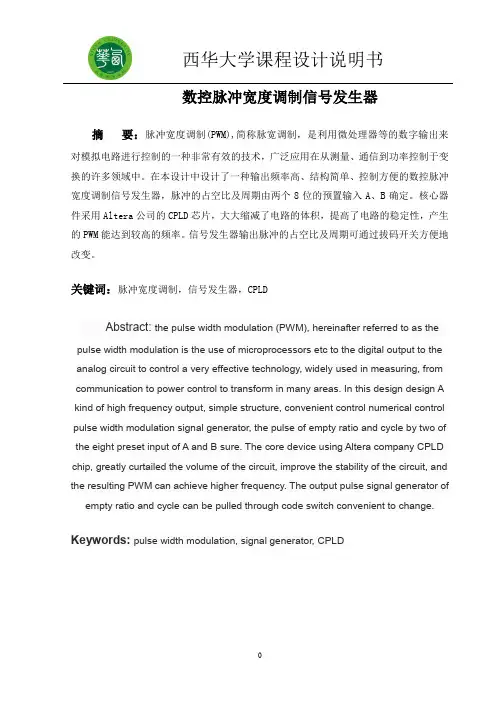 西华大学课程设计说明书

数控脉冲宽度调制信号发生器

摘 要：脉冲宽度调制(PWM)，简称脉宽调制，是利用微处理器等的数字输出来对模拟电路进行控制的一种非常有效的技术，广泛应用在从测量、通信到功率控制于变换的许多领域中。在本设计中设计了一种输出频率高、结构简单、控制方便的数控脉冲宽度调制信号发生器，脉冲的占空比及周期由两个 8 位的预置输入 A、B 确定。核心器件采用 Altera 公司的 CPLD 芯片，大大缩减了电路的体积，提高了电路的稳定性，产生的 PWM 能达到较高的频率。信号发生器输出脉冲的占空比及周期可通过拨码开关方便地改变。

关键词：脉冲宽度调制，信号发生器，CPLD

Abstract: the pulse width modulation (PWM), hereinafter referred to as the pulse width modulation is the use of microprocessors etc to the digital output to the analog circuit to control a very effective technology, widely used in measuring, from communication to power control to transform in many areas. In this design design A kind of high frequency output, simple structure, convenient control numerical control pulse width modulation signal generator, the pulse of empty ratio and cycle by two of the eight preset input of A and B sure. The core device using Altera company CPLD chip, greatly curtailed the volume of the circuit, improve the stability of the circuit, and the resulting PWM can achieve higher frequency. The output pulse signal generator of empty ratio and cycle can be pulled through code switch convenient to change.

Keywords: pulse width modulation, signal generator, CPLD

0